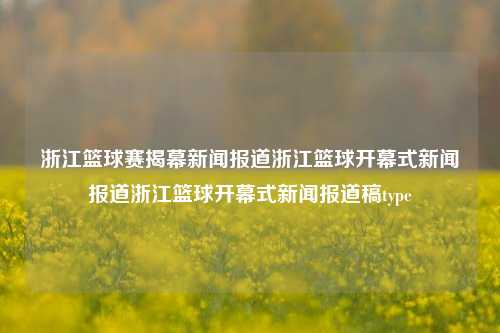 浙江篮球赛揭幕新闻报道浙江篮球开幕式新闻报道浙江篮球开幕式新闻报道稿type